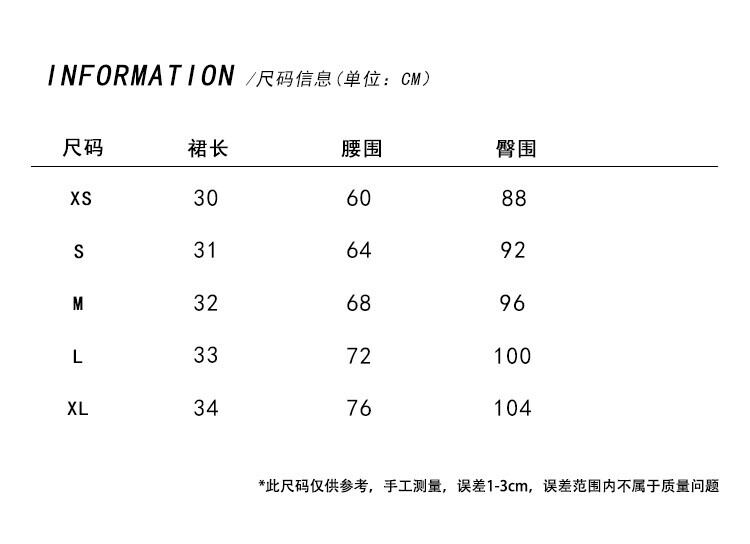 INFORMATION /尺码信息(单位：CM)

| 尺码 | 裙长 | 腰围 | 臀围 |
|---|---|---|---|
| XS | 30 | 60 | 88 |
| S | 31 | 64 | 92 |
| M | 32 | 68 | 96 |
| L | 33 | 72 | 100 |
| XL | 34 | 76 | 104 |

*此尺码仅供参考，手工测量，误差1-3cm，误差范围内不属于质量问题